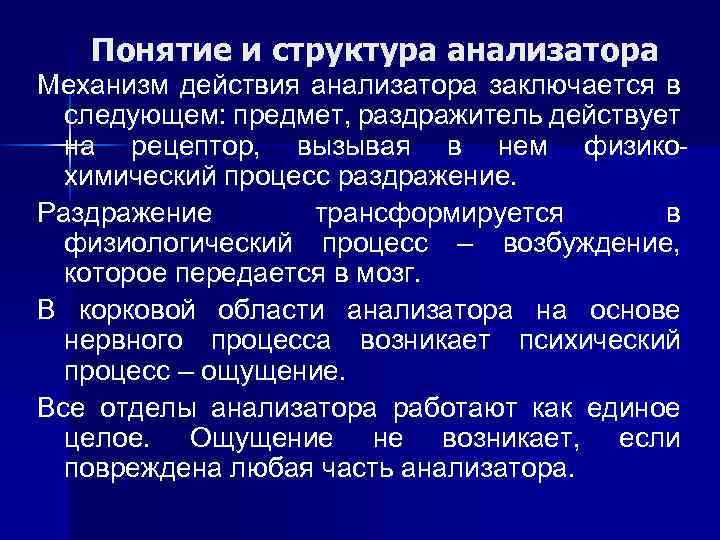 Понятие и структура анализатора

Механизм действия анализатора заключается в следующем: предмет, раздражитель действует на рецептор, вызывая в нем физико-химический процесс раздражение.

Раздражение трансформируется в физиологический процесс – возбуждение, которое передается в мозг.

В корковой области анализатора на основе нервного процесса возникает психический процесс – ощущение.

Все отделы анализатора работают как единое целое. Ощущение не возникает, если повреждена любая часть анализатора.